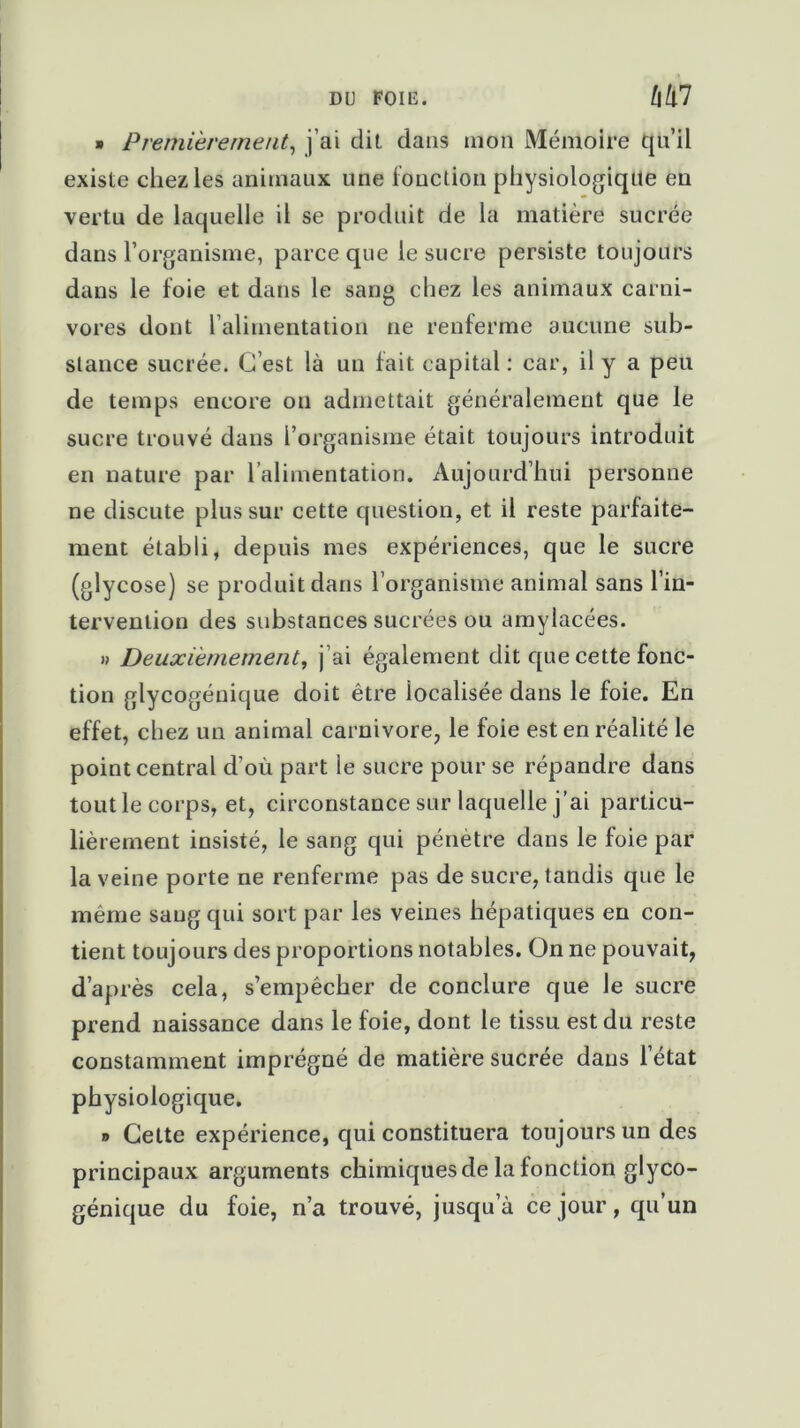 DU FOIE. 447

» Premièrement, j'ai dit dans mon Mémoire qu'il existe chez les animaux une fonction physiologique en vertu de laquelle il se produit de la matière sucrée dans l'organisme, parce que le sucre persiste toujours dans le foie et dans le sang chez les animaux carnivores dont l'alimentation ne renferme aucune substance sucrée. C'est là un fait capital : car, il y a peu de temps encore on admettait généralement que le sucre trouvé dans l'organisme était toujours introduit en nature par l'alimentation. Aujourd'hui personne ne discute plus sur cette question, et il reste parfaitement établi, depuis mes expériences, que le sucre (glycose) se produit dans l'organisme animal sans l'intervention des substances sucrées ou amylacées.

» Deuxièmement, j'ai également dit que cette fonction glycogénique doit être localisée dans le foie. En effet, chez un animal carnivore, le foie est en réalité le point central d'où part le sucre pour se répandre dans tout le corps, et, circonstance sur laquelle j'ai particulièrement insisté, le sang qui pénètre dans le foie par la veine porte ne renferme pas de sucre, tandis que le même sang qui sort par les veines hépatiques en contient toujours des proportions notables. On ne pouvait, d'après cela, s'empêcher de conclure que le sucre prend naissance dans le foie, dont le tissu est du reste constamment imprégné de matière sucrée dans l'état physiologique.

» Cette expérience, qui constituera toujours un des principaux arguments chimiques de la fonction glycogénique du foie, n'a trouvé, jusqu'à ce jour, qu'un